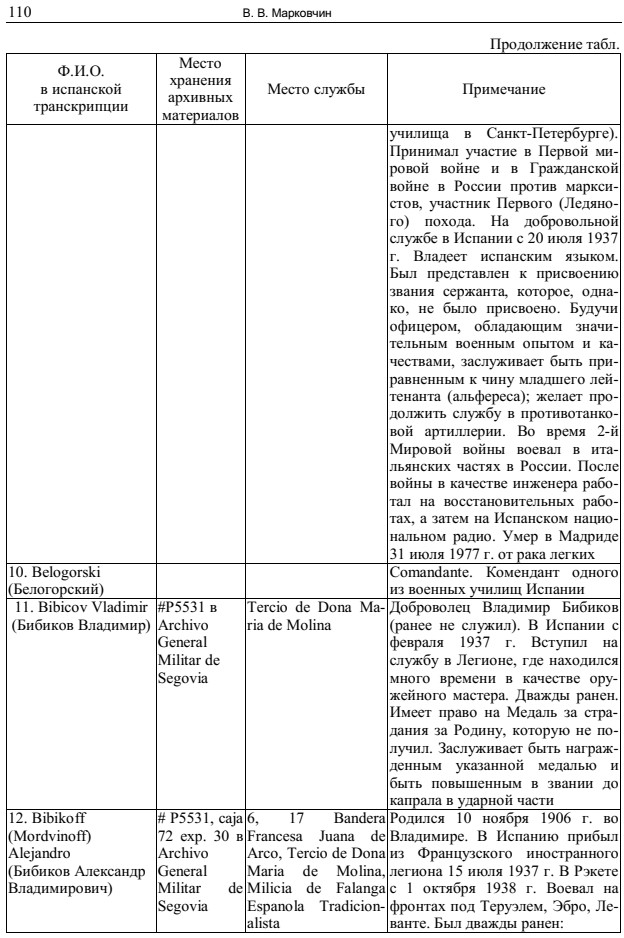 110 В. В. Марковчин

Продолжение табл.

| Ф.И.О. в испанской транскрипции | Место хранения архивных материалов | Место службы | Примечание |
|---|---|---|---|
| | | | училища в Санкт-Петербурге). Принимал участие в Первой мировой войне и в Гражданской войне в России против марксистов, участник Первого (Ледяного) похода. На добровольной службе в Испании с 20 июля 1937 г. Владеет испанским языком. Был представлен к присвоению звания сержанта, которое, однако, не было присвоено. Будучи офицером, обладающим значительным военным опытом и качествами, заслуживает быть приравненным к чину младшего лейтенанта (альфереса); желает продолжить службу в противотанковой артиллерии. Во время 2-й Мировой войны воевал в итальянских частях в России. После войны в качестве инженера работал на восстановительных работах, а затем на Испанском национальном радио. Умер в Мадриде 31 июля 1977 г. от рака легких |
| 10. Belogorski (Белогорский) | | | Comandante. Комендант одного из военных училищ Испании |
| 11. Bibicov Vladimir (Бибиков Владимир) | #P5531 в Archivo General Militar de Segovia | Tercio de Dona Maria de Molina | Доброволец Владимир Бибиков (ранее не служил). В Испании с февраля 1937 г. Вступил на службу в Легионе, где находился много времени в качестве оружейного мастера. Дважды ранен. Имеет право на Медаль за страдания за Родину, которую не получил. Заслуживает быть награжденным указанной медалью и быть повышенным в звании до капрала в ударной части |
| 12. Bibikoff (Mordvinoff) Alejandro (Бибиков Александр Владимирович) | # P5531, caja 72 exp. 30 в Archivo General Militar de Segovia | 6, 17 Bandera Francesa Juana de Arco, Tercio de Dona Maria de Molina, Milicia de Falanga Espanola Tradicionalista | Родился 10 ноября 1906 г. во Владимире. В Испанию прибыл из Французского иностранного легиона 15 июля 1937 г. В Рэкете с 1 октября 1938 г. Воевал на фронтах под Теруэлем, Эбро, Леванте. Был дважды ранен: |